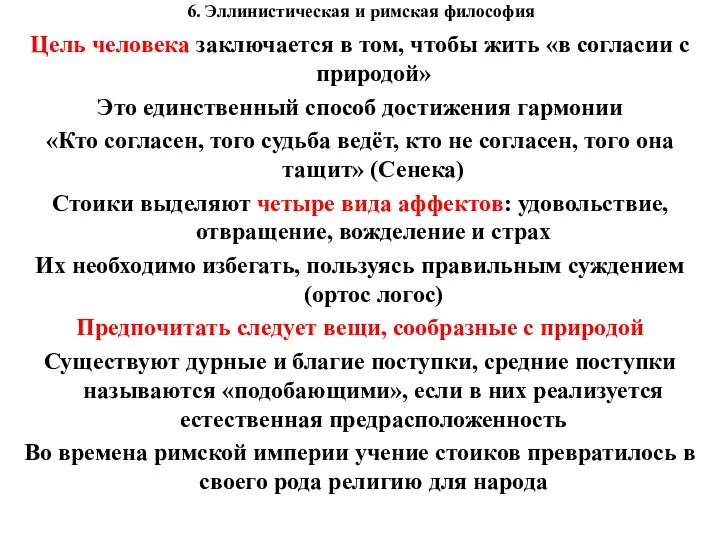 6. Эллинистическая и римская философия

Цель человека заключается в том, чтобы жить «в согласии с природой»

Это единственный способ достижения гармонии

«Кто согласен, того судьба ведёт, кто не согласен, того она тащит» (Сенека)

Стоики выделяют четыре вида аффектов: удовольствие, отвращение, вожделение и страх

Их необходимо избегать, пользуясь правильным суждением (ортос логос)

Предпочитать следует вещи, сообразные с природой

Существуют дурные и благие поступки, средние поступки называются «подобающими», если в них реализуется естественная предрасположенность

Во времена римской империи учение стоиков превратилось в своего рода религию для народа